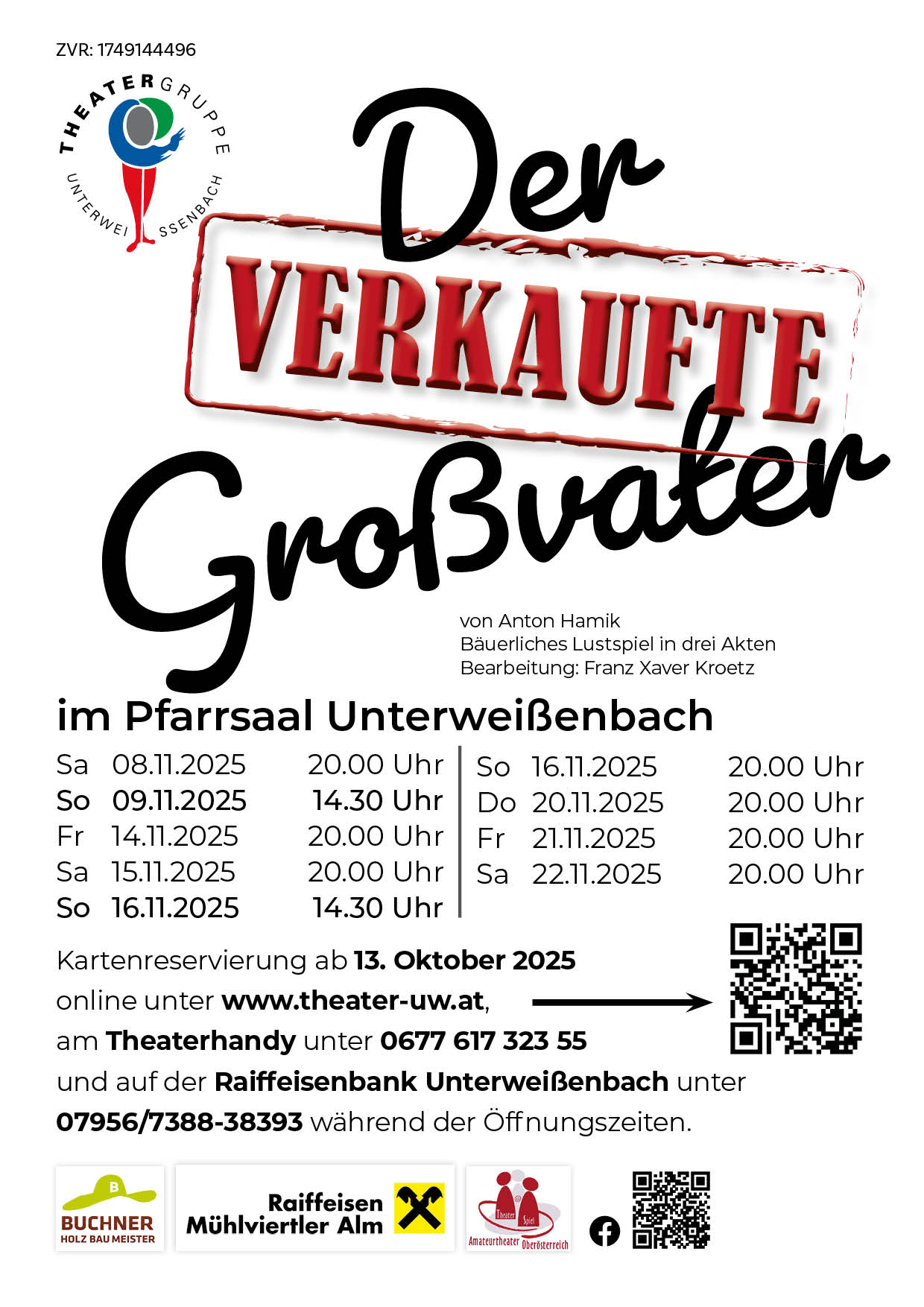 ZVR: 1749144496

THEATERGRUPPE
UNTERWEISSENBACH

Der
VERKAUFTE
Großvater

von Anton Hamik
Bäuerliches Lustspiel in drei Akten
Bearbeitung: Franz Xaver Kroetz

im Pfarrsaal Unterweißenbach

Sa 08.11.2025 20.00 Uhr
So 09.11.2025 14.30 Uhr
Fr 14.11.2025 20.00 Uhr
Sa 15.11.2025 20.00 Uhr
So 16.11.2025 14.30 Uhr

So 16.11.2025 20.00 Uhr
Do 20.11.2025 20.00 Uhr
Fr 21.11.2025 20.00 Uhr
Sa 22.11.2025 20.00 Uhr

Kartenreservierung ab 13. Oktober 2025
online unter www.theater-uw.at,
am Theaterhandy unter 0677 617 323 55
und auf der Raiffeisenbank Unterweißenbach unter
07956/7388-38393 während der Öffnungszeiten.

B
BUCHNER
HOLZ BAU MEISTER

Raiffeisen
Mühlviertler Alm

Theater Spiel
Amateurtheater Oberösterreich